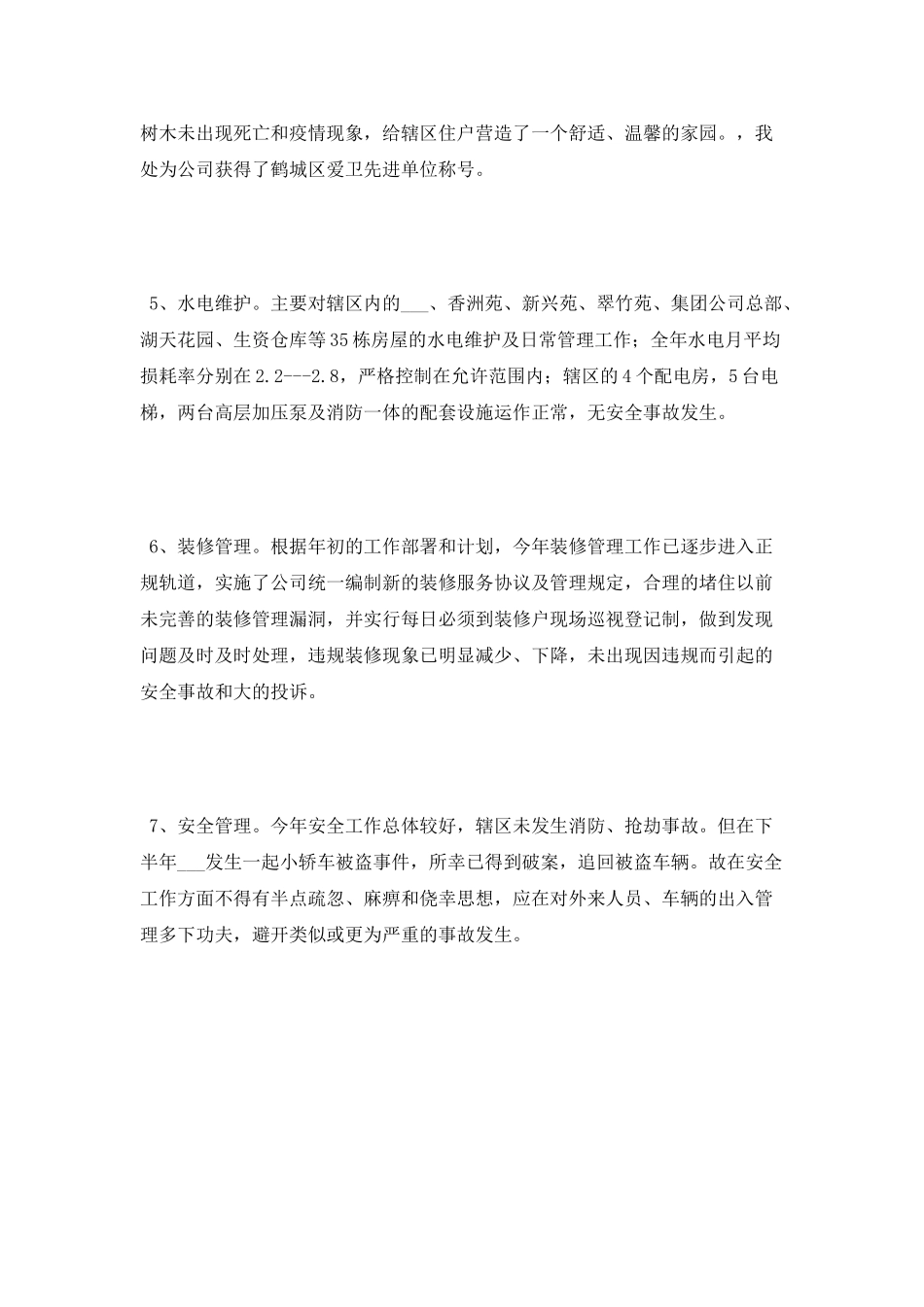 树木未出现死亡和疫情现象，给辖区住户营造了一个舒适、温馨的家园。，我处为公司获得了鹤城区爱卫先进单位称号。

5、水电维护。主要对辖区内的___、香洲苑、新兴苑、翠竹苑、集团公司总部、湖天花园、生资仓库等35栋房屋的水电维护及日常管理工作；全年水电月平均损耗率分别在2.2---2.8，严格控制在允许范围内；辖区的4个配电房，5台电梯，两台高层加压泵及消防一体的配套设施运作正常，无安全事故发生。

6、装修管理。根据年初的工作部署和计划，今年装修管理工作已逐步进入正规轨道，实施了公司统一编制新的装修服务协议及管理规定，合理的堵住以前未完善的装修管理漏洞，并实行每日必须到装修户现场巡视登记制，做到发现问题及时及时处理，违规装修现象已明显减少、下降，未出现因违规而引起的安全事故和大的投诉。

7、安全管理。今年安全工作总体较好，辖区未发生消防、抢劫事故。但在下半年___发生一起小轿车被盗事件，所幸已得到破案，追回被盗车辆。故在安全工作方面不得有半点疏忽、麻痹和侥幸思想，应在对外来人员、车辆的出入管理多下功夫，避开类似或更为严重的事故发生。